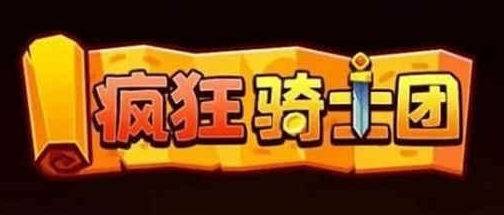 疯狂骑士团